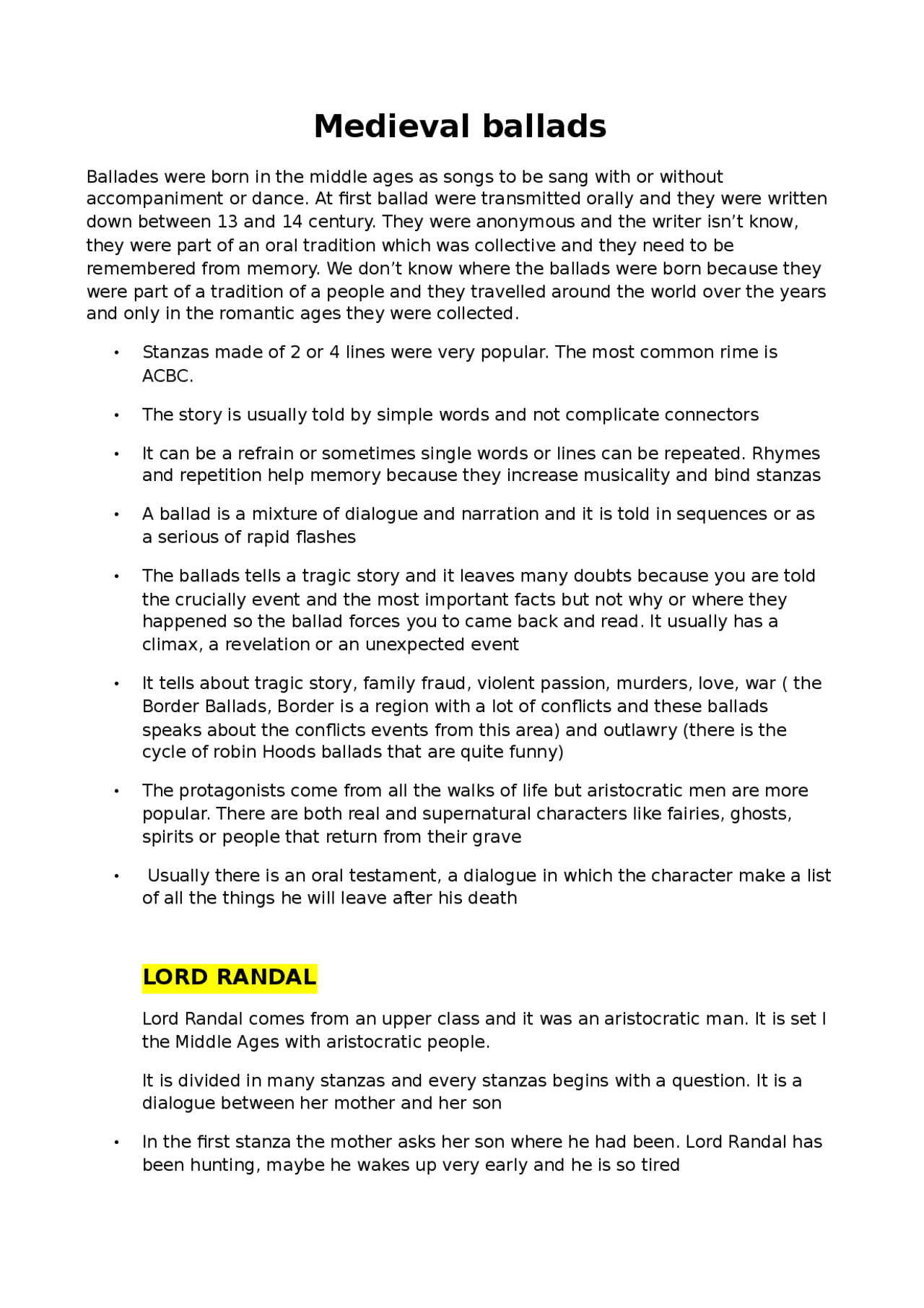 Medieval ballads

Ballades were born in the middle ages as songs to be sang with or without accompaniment or dance. At first ballad were transmitted orally and they were written down between 13 and 14 century. They were anonymous and the writer isn't know, they were part of an oral tradition which was collective and they need to be remembered from memory. We don't know where the ballads were born because they were part of a tradition of a people and they travelled around the world over the years and only in the romantic ages they were collected.

• Stanzas made of 2 or 4 lines were very popular. The most common rime is ACBC.

• The story is usually told by simple words and not complicate connectors

• It can be a refrain or sometimes single words or lines can be repeated. Rhymes and repetition help memory because they increase musicality and bind stanzas

• A ballad is a mixture of dialogue and narration and it is told in sequences or as a serious of rapid flashes

• The ballads tells a tragic story and it leaves many doubts because you are told the crucially event and the most important facts but not why or where they happened so the ballad forces you to came back and read. It usually has a climax, a revelation or an unexpected event

• It tells about tragic story, family fraud, violent passion, murders, love, war ( the Border Ballads, Border is a region with a lot of conflicts and these ballads speaks about the conflicts events from this area) and outlawry (there is the cycle of robin Hoods ballads that are quite funny)

• The protagonists come from all the walks of life but aristocratic men are more popular. There are both real and supernatural characters like fairies, ghosts, spirits or people that return from their grave

• Usually there is an oral testament, a dialogue in which the character make a list of all the things he will leave after his death

LORD RANDAL

Lord Randal comes from an upper class and it was an aristocratic man. It is set I the Middle Ages with aristocratic people.

It is divided in many stanzas and every stanzas begins with a question. It is a dialogue between her mother and her son

• In the first stanza the mother asks her son where he had been. Lord Randal has been hunting, maybe he wakes up very early and he is so tired